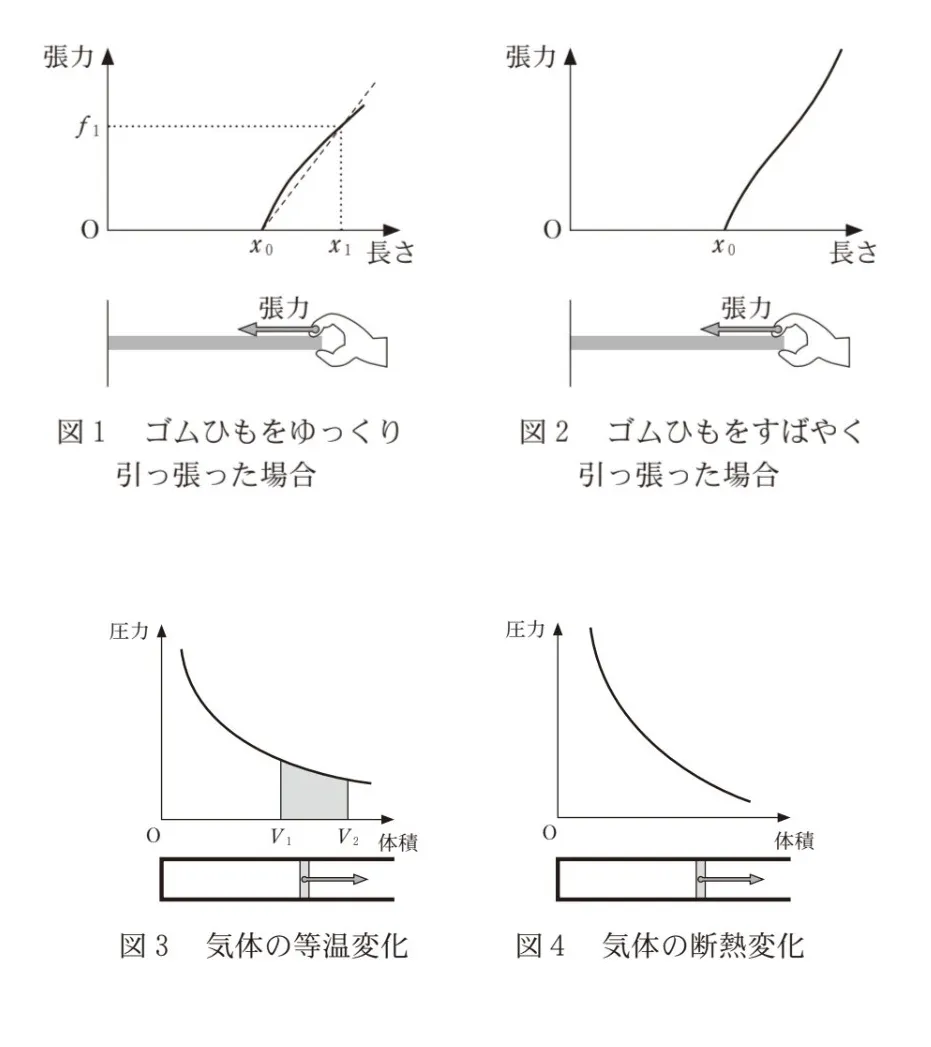 張力

$f_1$

O

$x_0$

$x_1$

長さ

張力

図1　ゴムひもをゆっくり引っ張った場合

張力

O

$x_0$

長さ

張力

図2　ゴムひもをすばやく引っ張った場合

圧力

O

$V_1$

$V_2$

体積

図3　気体の等温変化

圧力

O

体積

図4　気体の断熱変化